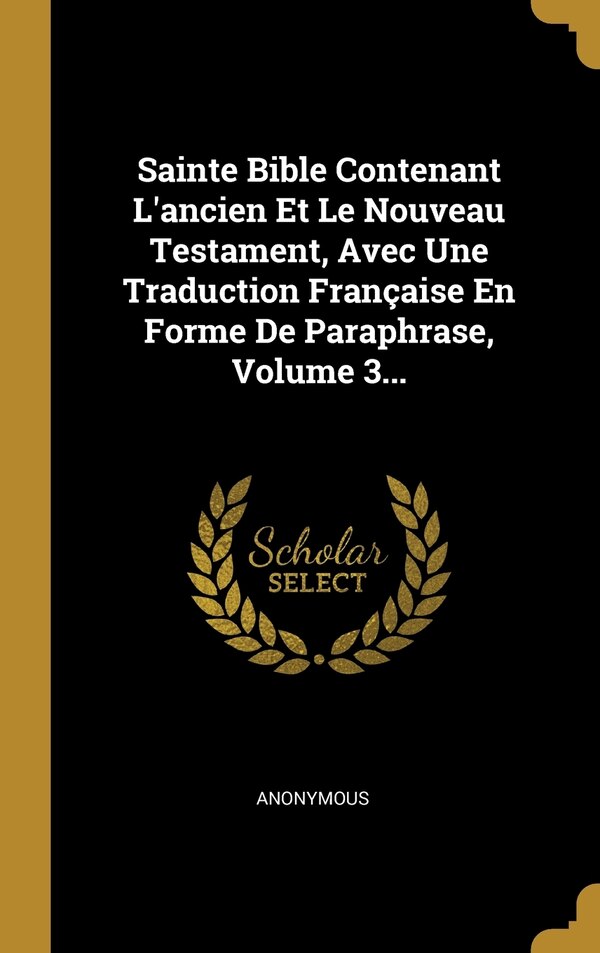 Sainte Bible Contenant L'ancien Et Le Nouveau Testament, Avec Une Traduction Française En Forme De Paraphrase, Volume 3...

Scholar SELECT

ANONYMOUS